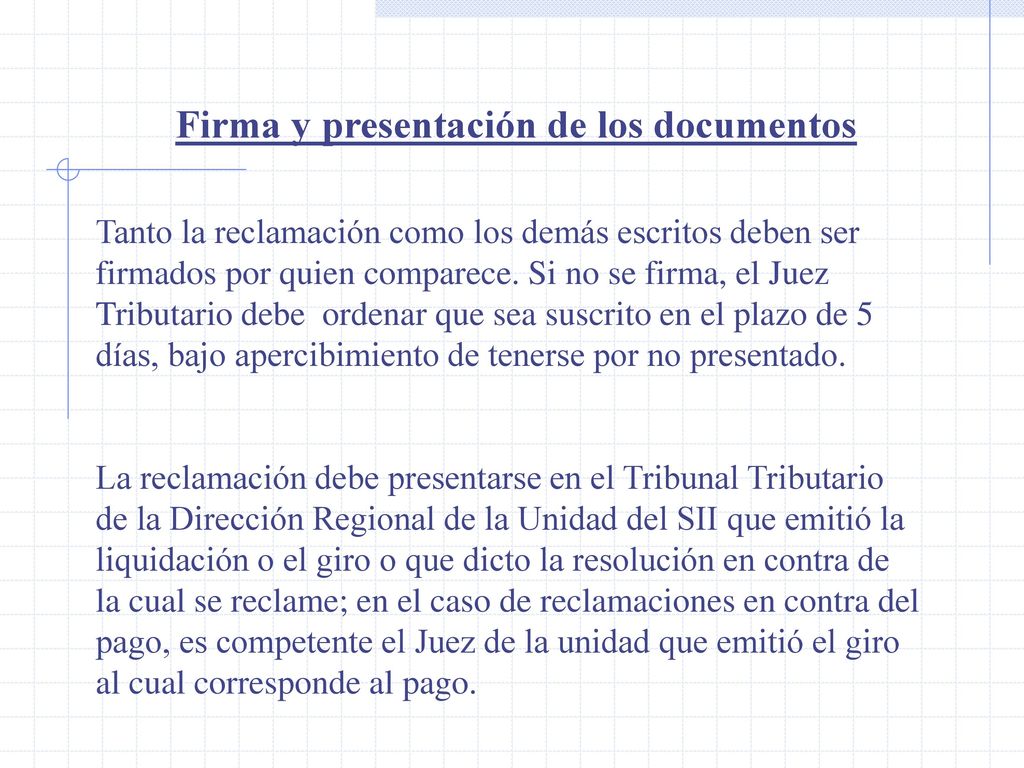 Firma y presentación de los documentos

Tanto la reclamación como los demás escritos deben ser firmados por quien comparece. Si no se firma, el Juez Tributario debe  ordenar que sea suscrito en el plazo de 5 días, bajo apercibimiento de tenerse por no presentado.

La reclamación debe presentarse en el Tribunal Tributario de la Dirección Regional de la Unidad del SII que emitió la liquidación o el giro o que dicto la resolución en contra de la cual se reclame; en el caso de reclamaciones en contra del pago, es competente el Juez de la unidad que emitió el giro al cual corresponde al pago.